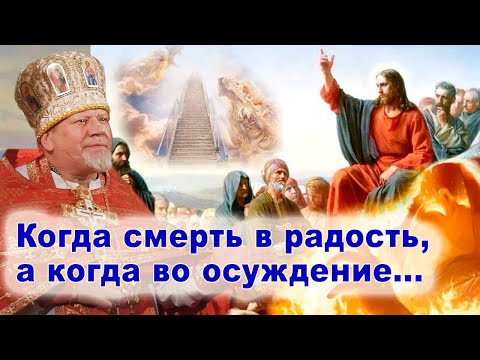 Когда смерть в радость, а когда во осуждение...